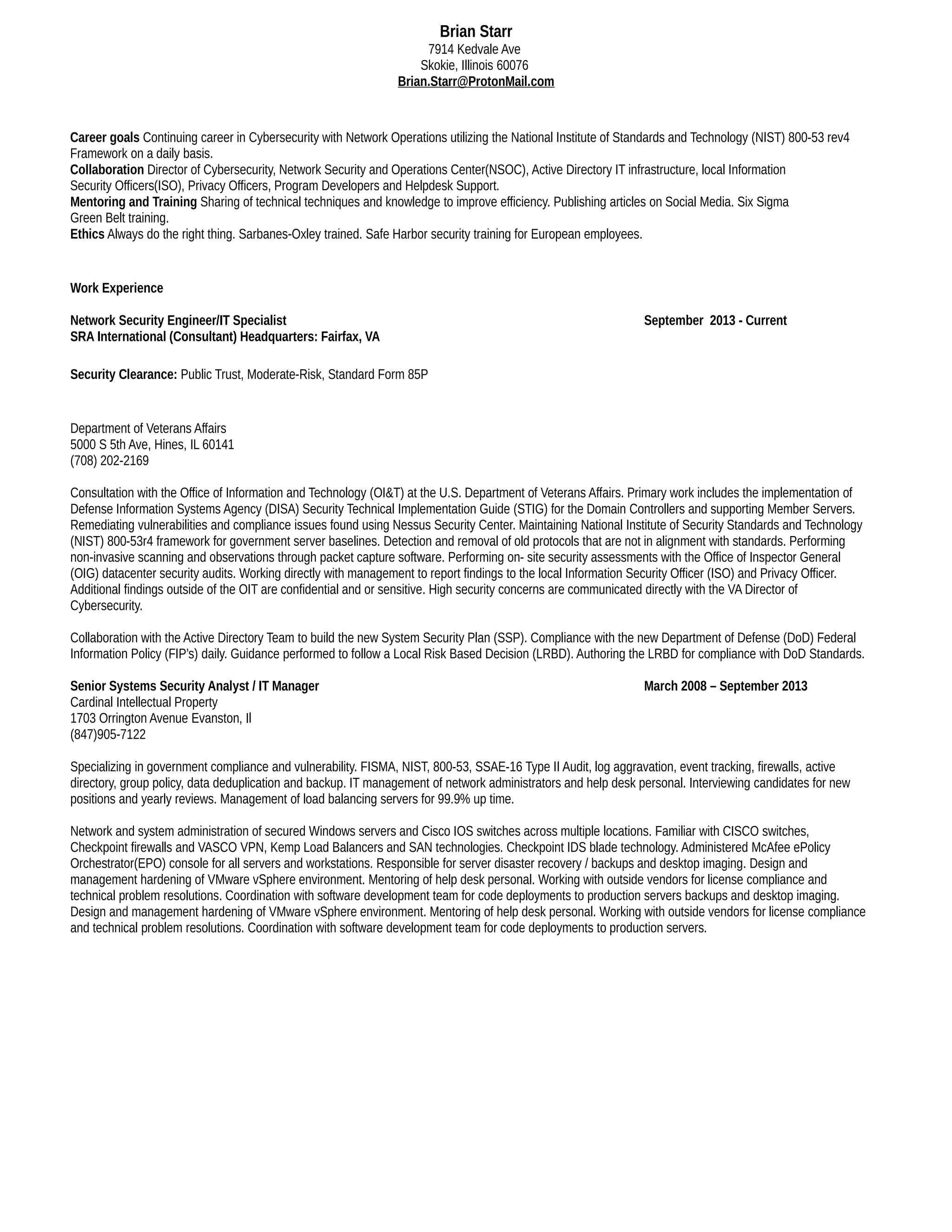 Brian Starr
7914 Kedvale Ave
Skokie, Illinois 60076
Brian.Starr@ProtonMail.com

Career goals Continuing career in Cybersecurity with Network Operations utilizing the National Institute of Standards and Technology (NIST) 800-53 rev4 Framework on a daily basis.
Collaboration Director of Cybersecurity, Network Security and Operations Center(NSOC), Active Directory IT infrastructure, local Information Security Officers(ISO), Privacy Officers, Program Developers and Helpdesk Support.
Mentoring and Training Sharing of technical techniques and knowledge to improve efficiency. Publishing articles on Social Media. Six Sigma Green Belt training.
Ethics Always do the right thing. Sarbanes-Oxley trained. Safe Harbor security training for European employees.

Work Experience

Network Security Engineer/IT Specialist September 2013 - Current
SRA International (Consultant) Headquarters: Fairfax, VA

Security Clearance: Public Trust, Moderate-Risk, Standard Form 85P

Department of Veterans Affairs
5000 S 5th Ave, Hines, IL 60141
(708) 202-2169

Consultation with the Office of Information and Technology (OI&T) at the U.S. Department of Veterans Affairs. Primary work includes the implementation of Defense Information Systems Agency (DISA) Security Technical Implementation Guide (STIG) for the Domain Controllers and supporting Member Servers. Remediating vulnerabilities and compliance issues found using Nessus Security Center. Maintaining National Institute of Security Standards and Technology (NIST) 800-53r4 framework for government server baselines. Detection and removal of old protocols that are not in alignment with standards. Performing non-invasive scanning and observations through packet capture software. Performing on- site security assessments with the Office of Inspector General (OIG) datacenter security audits. Working directly with management to report findings to the local Information Security Officer (ISO) and Privacy Officer. Additional findings outside of the OIT are confidential and or sensitive. High security concerns are communicated directly with the VA Director of Cybersecurity.

Collaboration with the Active Directory Team to build the new System Security Plan (SSP). Compliance with the new Department of Defense (DoD) Federal Information Policy (FIP's) daily. Guidance performed to follow a Local Risk Based Decision (LRBD). Authoring the LRBD for compliance with DoD Standards.

Senior Systems Security Analyst / IT Manager March 2008 – September 2013
Cardinal Intellectual Property
1703 Orrington Avenue Evanston, Il
(847)905-7122

Specializing in government compliance and vulnerability. FISMA, NIST, 800-53, SSAE-16 Type II Audit, log aggravation, event tracking, firewalls, active directory, group policy, data deduplication and backup. IT management of network administrators and help desk personal. Interviewing candidates for new positions and yearly reviews. Management of load balancing servers for 99.9% up time.

Network and system administration of secured Windows servers and Cisco IOS switches across multiple locations. Familiar with CISCO switches, Checkpoint firewalls and VASCO VPN, Kemp Load Balancers and SAN technologies. Checkpoint IDS blade technology. Administered McAfee ePolicy Orchestrator(EPO) console for all servers and workstations. Responsible for server disaster recovery / backups and desktop imaging. Design and management hardening of VMware vSphere environment. Mentoring of help desk personal. Working with outside vendors for license compliance and technical problem resolutions. Coordination with software development team for code deployments to production servers backups and desktop imaging. Design and management hardening of VMware vSphere environment. Mentoring of help desk personal. Working with outside vendors for license compliance and technical problem resolutions. Coordination with software development team for code deployments to production servers.